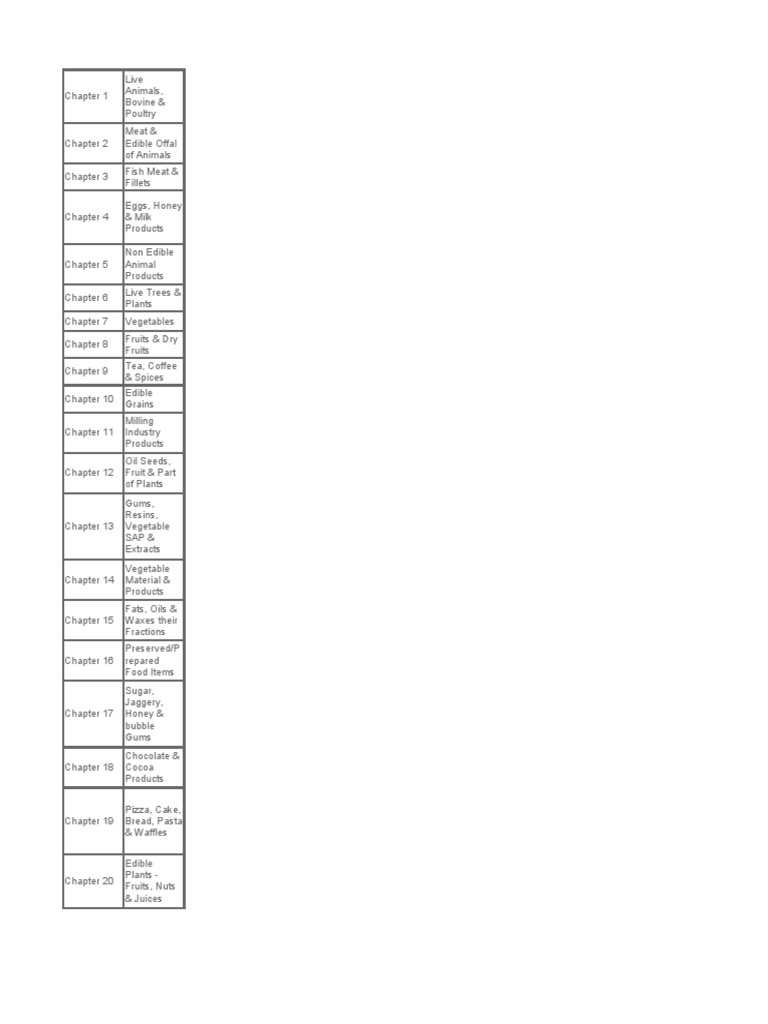 | | |
|---|---|
| Chapter 1 | Live Animals, Bovine & Poultry |
| Chapter 2 | Meat & Edible Offal of Animals |
| Chapter 3 | Fish Meat & Fillets |
| Chapter 4 | Eggs, Honey & Milk Products |
| Chapter 5 | Non Edible Animal Products |
| Chapter 6 | Live Trees & Plants |
| Chapter 7 | Vegetables |
| Chapter 8 | Fruits & Dry Fruits |
| Chapter 9 | Tea, Coffee & Spices |
| Chapter 10 | Edible Grains |
| Chapter 11 | Milling Industry Products |
| Chapter 12 | Oil Seeds, Fruit & Part of Plants |
| Chapter 13 | Gums, Resins, Vegetable SAP & Extracts |
| Chapter 14 | Vegetable Material & Products |
| Chapter 15 | Fats, Oils & Waxes their Fractions |
| Chapter 16 | Preserved/Prepared Food Items |
| Chapter 17 | Sugar, Jaggery, Honey & bubble Gums |
| Chapter 18 | Chocolate & Cocoa Products |
| Chapter 19 | Pizza, Cake, Bread, Pasta & Waffles |
| Chapter 20 | Edible Plants - Fruits, Nuts & Juices |